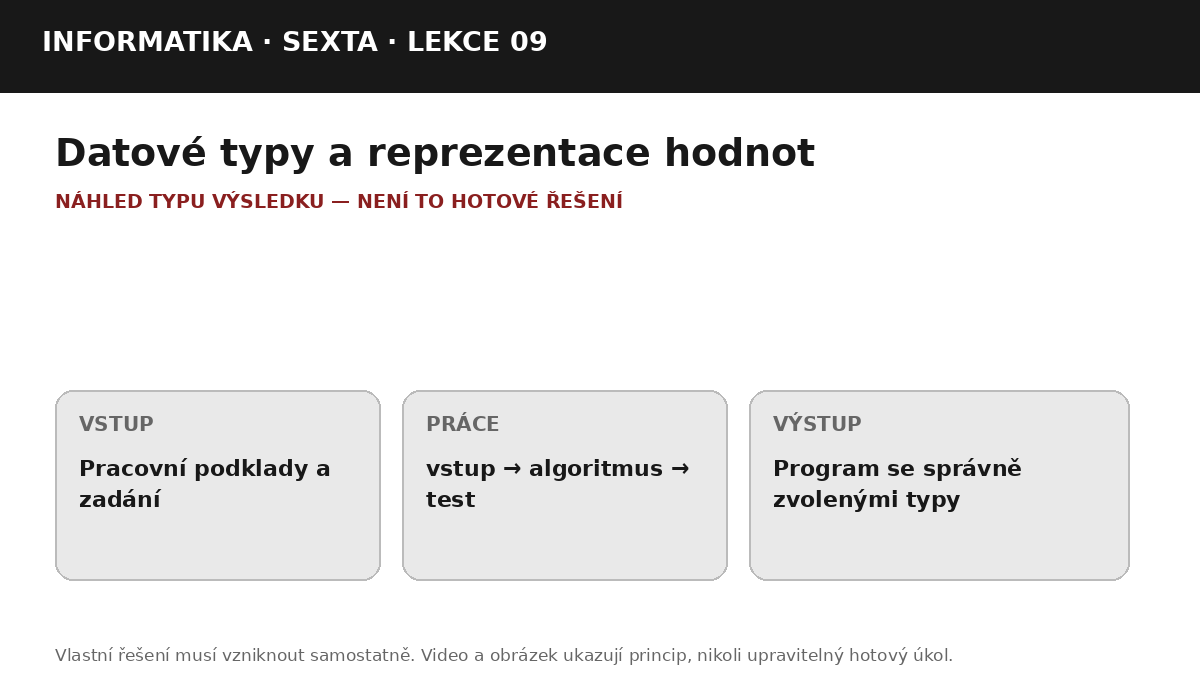 INFORMATIKA · SEXTA · LEKCE 09

Datové typy a reprezentace hodnot

NÁHLED TYPU VÝSLEDKU — NENÍ TO HOTOVÉ ŘEŠENÍ

VSTUP

Pracovní podklady a zadání

PRÁCE

vstup → algoritmus → test

VÝSTUP

Program se správně zvolenými typy

Vlastní řešení musí vzniknout samostatně. Video a obrázek ukazují princip, nikoli upravitelný hotový úkol.